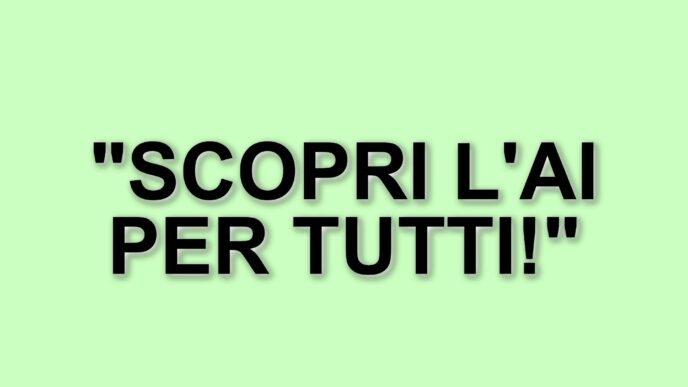 "SCOPRI L'AI PER TUTTI!"